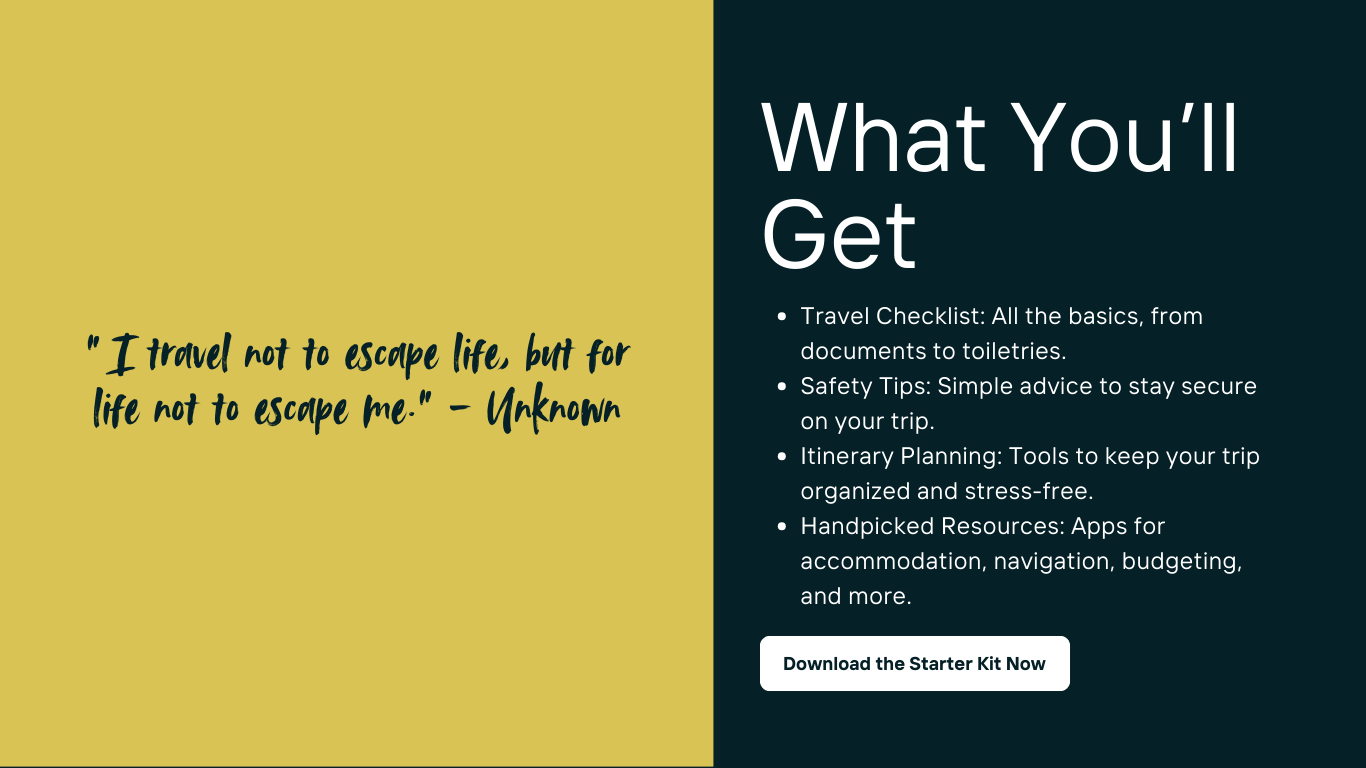 "I travel not to escape life, but for life not to escape me." - Unknown

What You'll Get

• Travel Checklist: All the basics, from documents to toiletries.
• Safety Tips: Simple advice to stay secure on your trip.
• Itinerary Planning: Tools to keep your trip organized and stress-free.
• Handpicked Resources: Apps for accommodation, navigation, budgeting, and more.

Download the Starter Kit Now